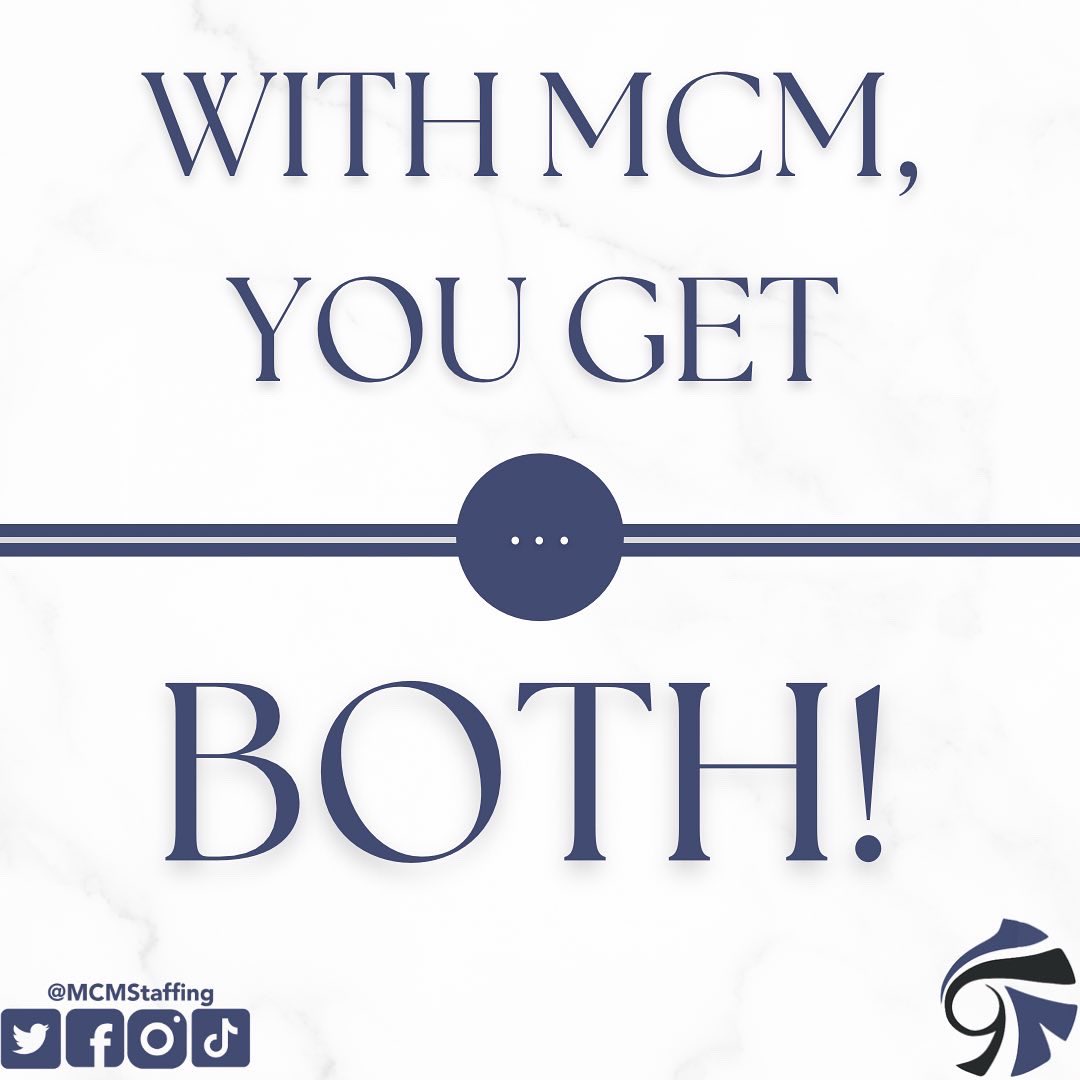 WITH MCM, YOU GET

...

BOTH!

@MCMStaffing